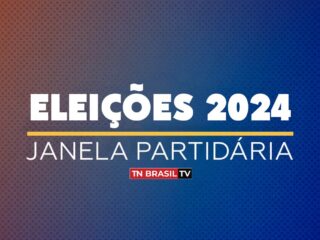 ELEIÇÕES 2024
JANELA PARTIDÁRIA
TN BRASIL TV